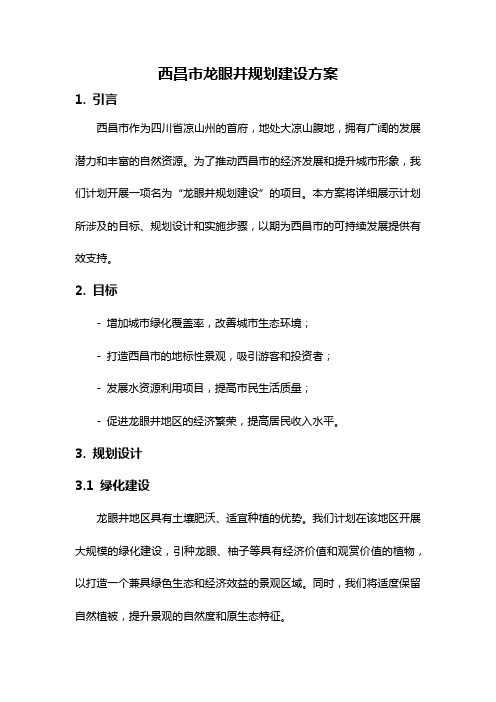 西昌市龙眼井规划建设方案

1. 引言

西昌市作为四川省凉山州的首府，地处大凉山腹地，拥有广阔的发展潜力和丰富的自然资源。为了推动西昌市的经济发展和提升城市形象，我们计划开展一项名为“龙眼井规划建设”的项目。本方案将详细展示计划所涉及的目标、规划设计和实施步骤，以期为西昌市的可持续发展提供有效支持。

2. 目标

- 增加城市绿化覆盖率，改善城市生态环境；

- 打造西昌市的地标性景观，吸引游客和投资者；

- 发展水资源利用项目，提高市民生活质量；

- 促进龙眼井地区的经济繁荣，提高居民收入水平。

3. 规划设计

3.1 绿化建设

龙眼井地区具有土壤肥沃、适宜种植的优势。我们计划在该地区开展大规模的绿化建设，引种龙眼、柚子等具有经济价值和观赏价值的植物，以打造一个兼具绿色生态和经济效益的景观区域。同时，我们将适度保留自然植被，提升景观的自然度和原生态特征。